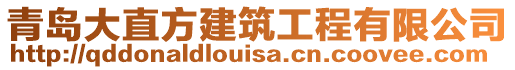 青岛大直方建筑工程有限公司
http://qddonaldlouisa.cn.coovee.com